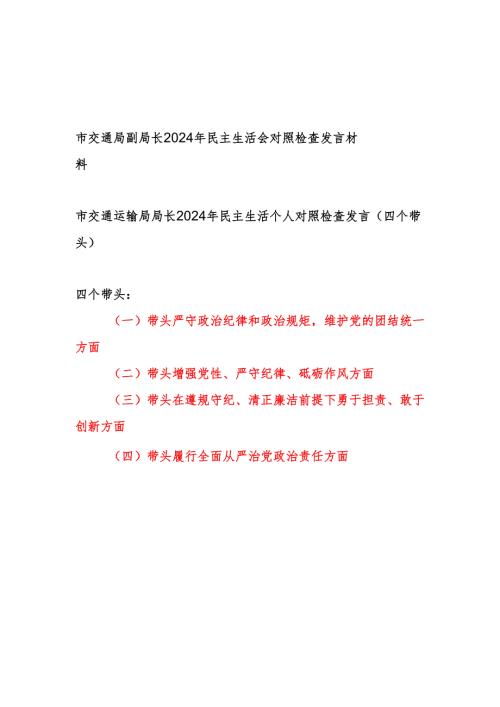 市交通局副局长2024年民主生活会对照检查发言材料

市交通运输局局长2024年民主生活个人对照检查发言（四个带头）

四个带头：

（一）带头严守政治纪律和政治规矩，维护党的团结统一方面

（二）带头增强党性、严守纪律、砥砺作风方面

（三）带头在遵规守纪、清正廉洁前提下勇于担责、敢于创新方面

（四）带头履行全面从严治党政治责任方面